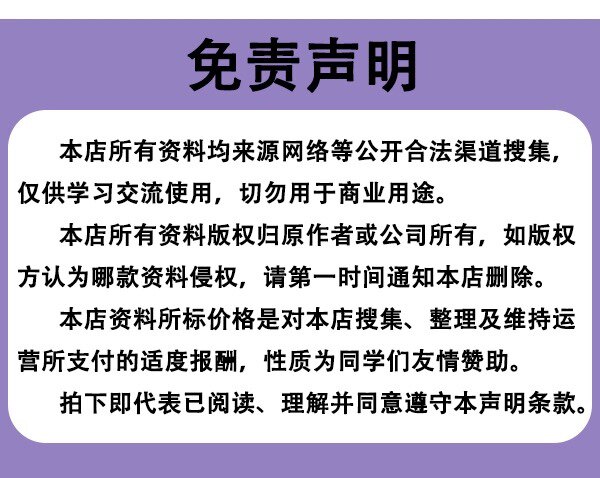 免责声明

本店所有资料均来源网络等公开合法渠道搜集，仅供学习交流使用，切勿用于商业用途。

本店所有资料版权归原作者或公司所有，如版权方认为哪款资料侵权，请第一时间通知本店删除。

本店资料所标价格是对本店搜集、整理及维持运营所支付的适度报酬，性质为同学们友情赞助。

拍下即代表已阅读、理解并同意遵守本声明条款。